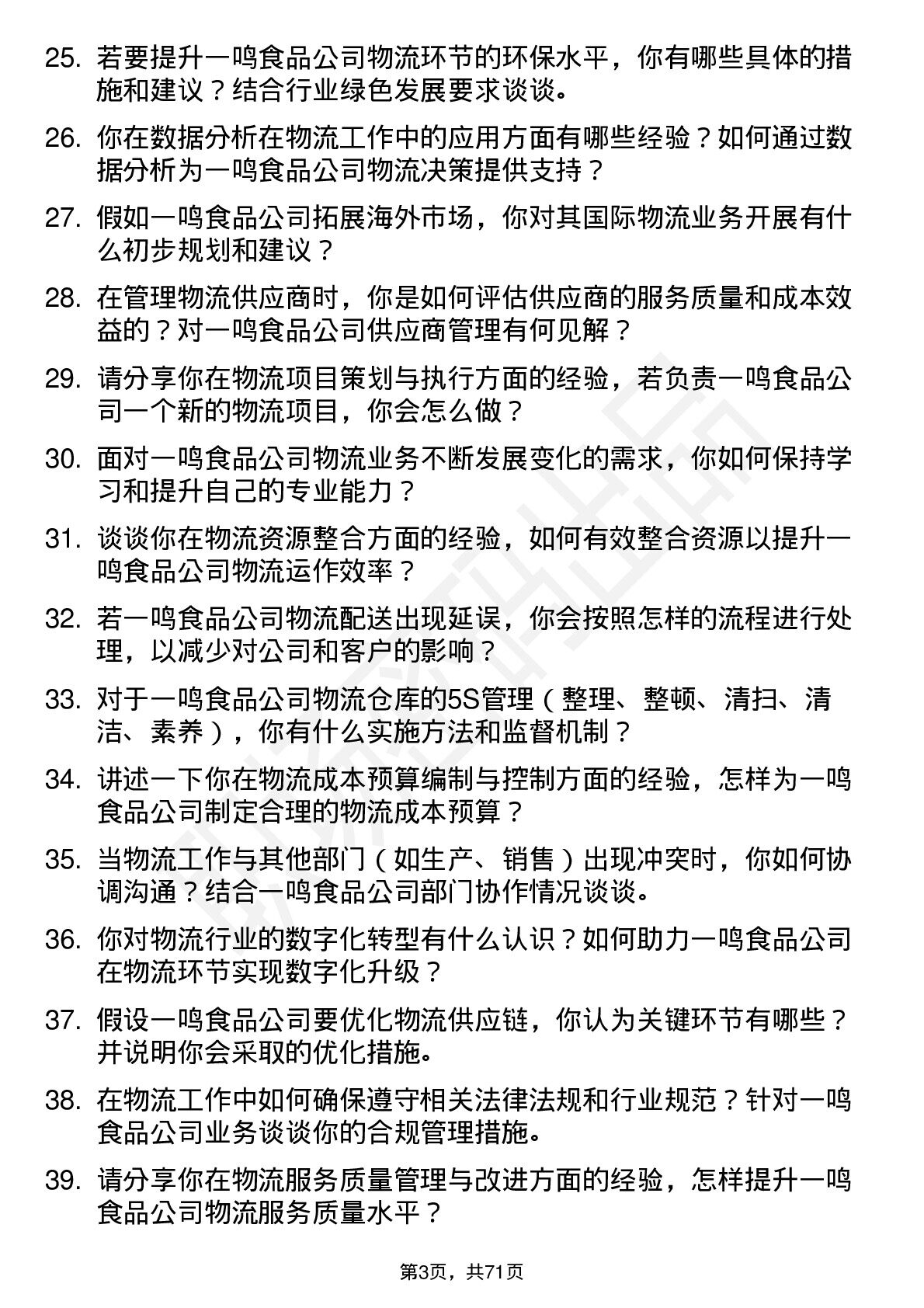 25. 若要提升一鸣食品公司物流环节的环保水平，你有哪些具体的措施和建议？结合行业绿色发展要求谈谈。

26. 你在数据分析在物流工作中的应用方面有哪些经验？如何通过数据分析为一鸣食品公司物流决策提供支持？

27. 假如一鸣食品公司拓展海外市场，你对其国际物流业务开展有什么初步规划和建议？

28. 在管理物流供应商时，你是如何评估供应商的服务质量和成本效益的？对一鸣食品公司供应商管理有何见解？

29. 请分享你在物流项目策划与执行方面的经验，若负责一鸣食品公司一个新的物流项目，你会怎么做？

30. 面对一鸣食品公司物流业务不断发展变化的需求，你如何保持学习和提升自己的专业能力？

31. 谈谈你在物流资源整合方面的经验，如何有效整合资源以提升一鸣食品公司物流运作效率？

32. 若一鸣食品公司物流配送出现延误，你会按照怎样的流程进行处理，以减少对公司和客户的影响？

33. 对于一鸣食品公司物流仓库的5S管理（整理、整顿、清扫、清洁、素养），你有什么实施方法和监督机制？

34. 讲述一下你在物流成本预算编制与控制方面的经验，怎样为一鸣食品公司制定合理的物流成本预算？

35. 当物流工作与其他部门（如生产、销售）出现冲突时，你如何协调沟通？结合一鸣食品公司部门协作情况谈谈。

36. 你对物流行业的数字化转型有什么认识？如何助力一鸣食品公司在物流环节实现数字化升级？

37. 假设一鸣食品公司要优化物流供应链，你认为关键环节有哪些？并说明你会采取的优化措施。

38. 在物流工作中如何确保遵守相关法律法规和行业规范？针对一鸣食品公司业务谈谈你的合规管理措施。

39. 请分享你在物流服务质量管理与改进方面的经验，怎样提升一鸣食品公司物流服务质量水平？

第3页，共71页